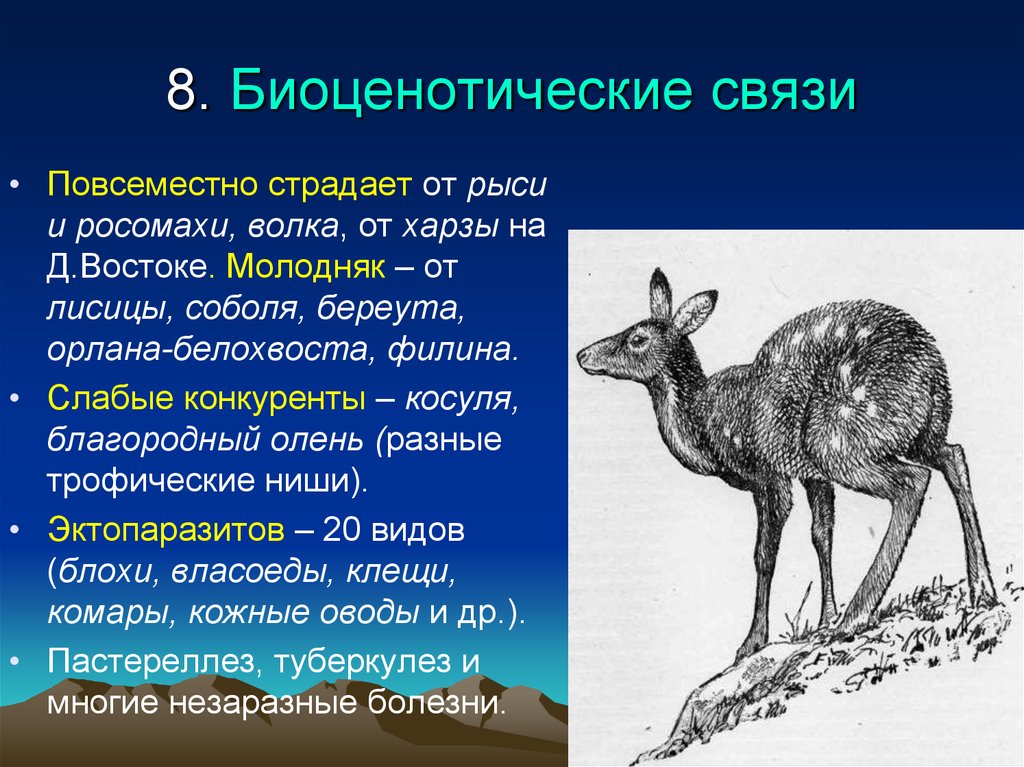 8. Биоценотические связи

• Повсеместно страдает от рыси и росомахи, волка, от харзы на Д.Востоке. Молодняк – от лисицы, соболя, береута, орлана-белохвоста, филина.
• Слабые конкуренты – косуля, благородный олень (разные трофические ниши).
• Эктопаразитов – 20 видов (блохи, власоеды, клещи, комары, кожные оводы и др.).
• Пастереллез, туберкулез и многие незаразные болезни.